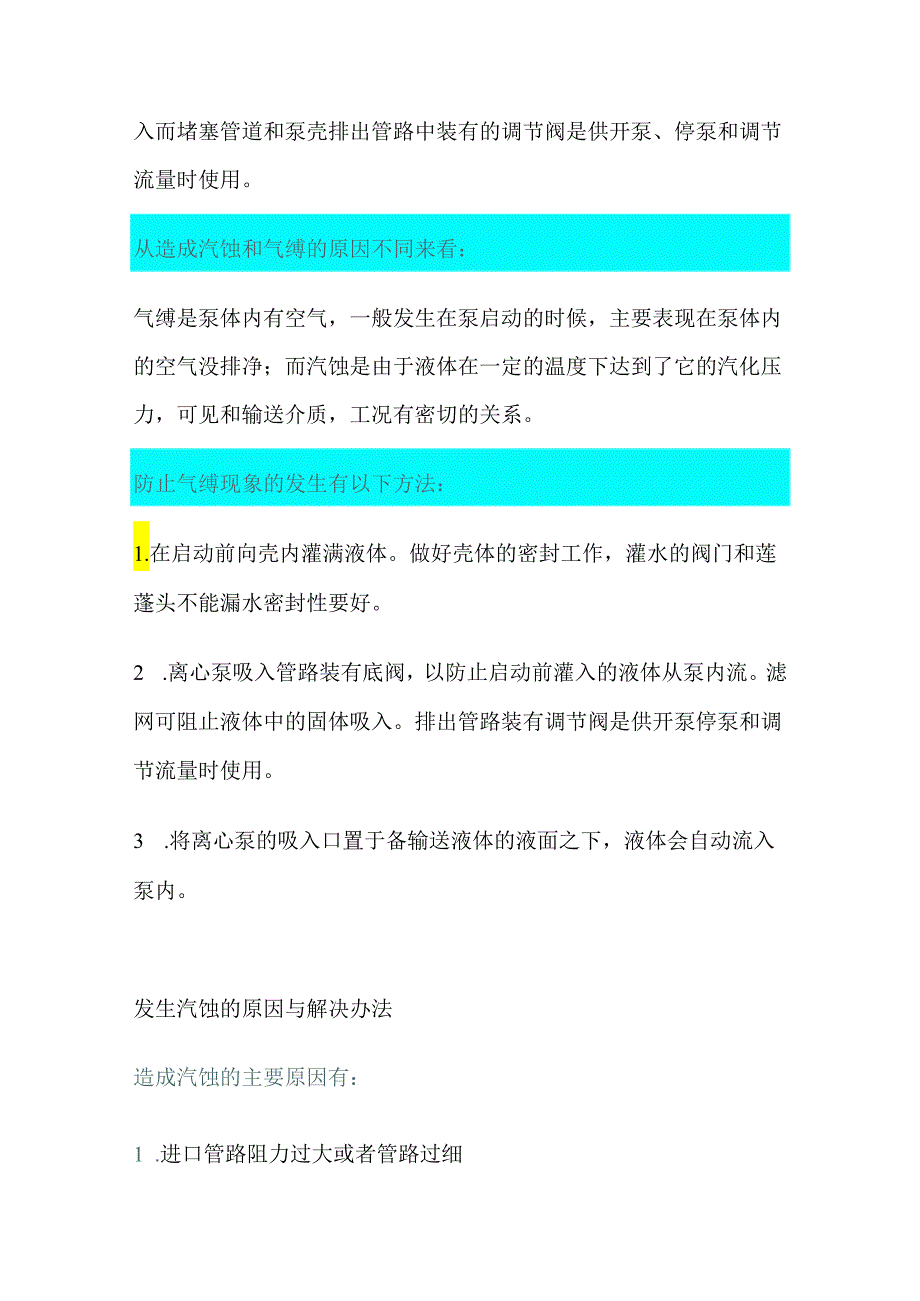 入而堵塞管道和泵壳排出管路中装有的调节阀是供开泵、停泵和调节流量时使用。

从造成汽蚀和气缚的原因不同来看：

气缚是泵体内有空气，一般发生在泵启动的时候，主要表现在泵体内的空气没排净；而汽蚀是由于液体在一定的温度下达到了它的汽化压力，可见和输送介质，工况有密切的关系。

防止气缚现象的发生有以下方法：

1.在启动前向壳内灌满液体。做好壳体的密封工作，灌水的阀门和莲蓬头不能漏水密封性要好。

2 .离心泵吸入管路装有底阀，以防止启动前灌入的液体从泵内流。滤网可阻止液体中的固体吸入。排出管路装有调节阀是供开泵停泵和调节流量时使用。

3 .将离心泵的吸入口置于备输送液体的液面之下，液体会自动流入泵内。

发生汽蚀的原因与解决办法

造成汽蚀的主要原因有：

1 .进口管路阻力过大或者管路过细